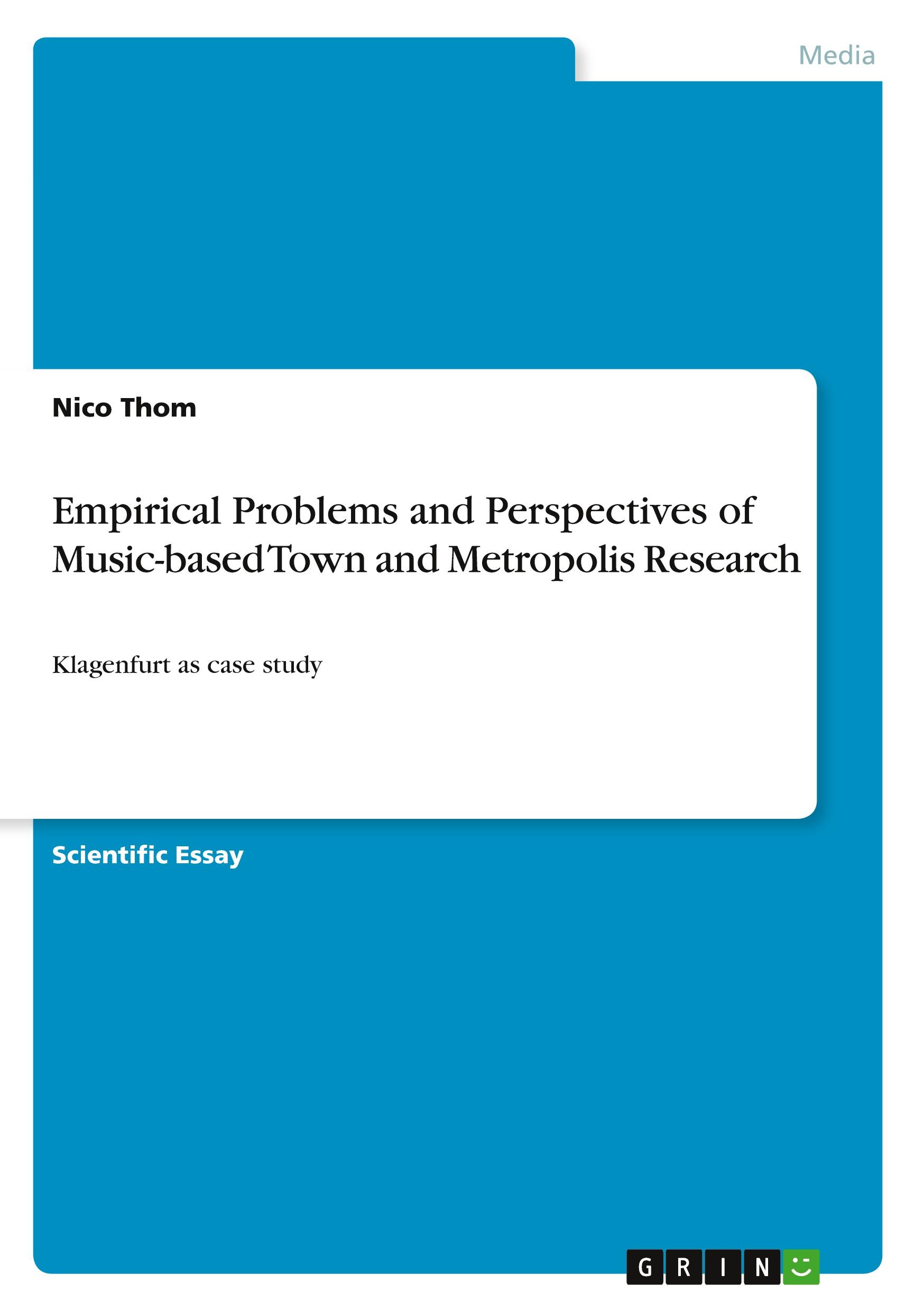 Media

Nico Thom

Empirical Problems and Perspectives of Music-based Town and Metropolis Research

Klagenfurt as case study

Scientific Essay

GRIN